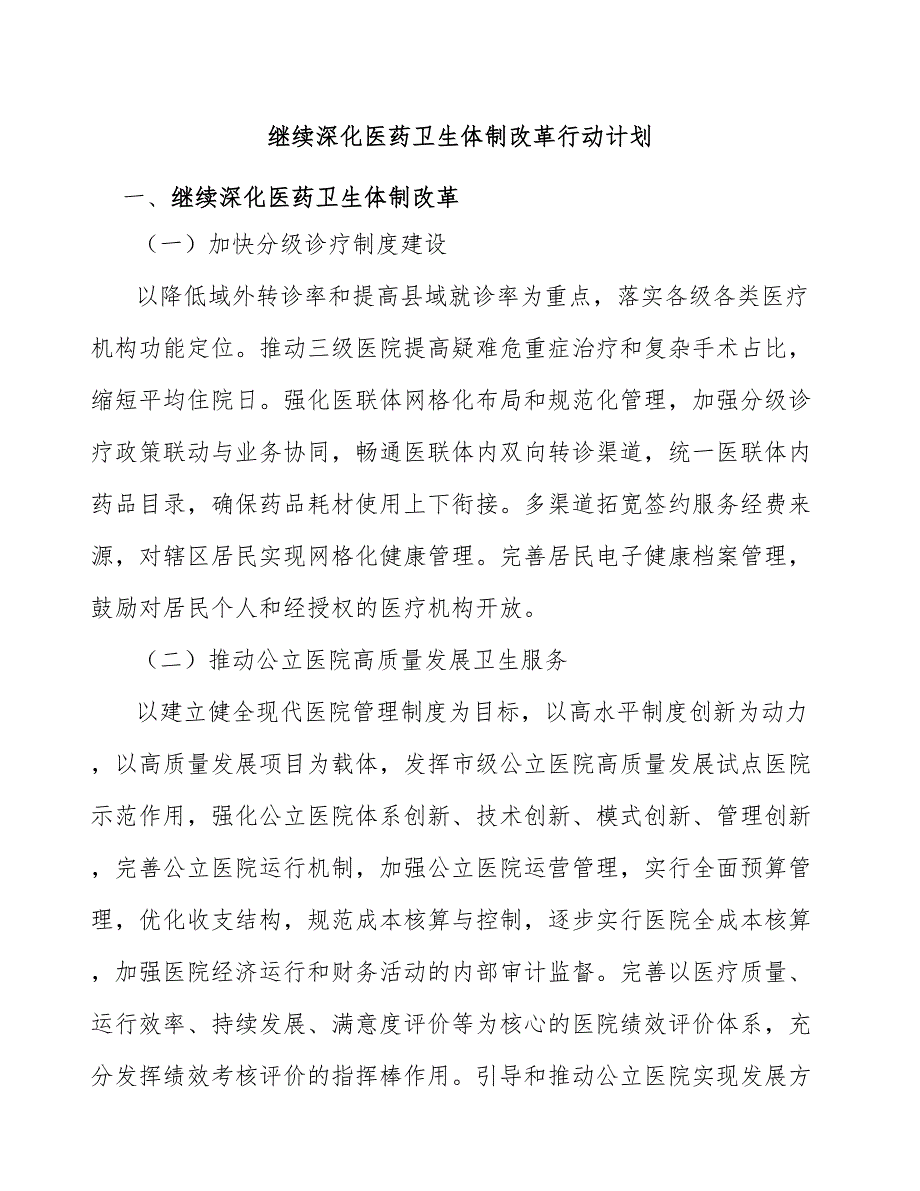 继续深化医药卫生体制改革行动计划

一、继续深化医药卫生体制改革

（一）加快分级诊疗制度建设

以降低域外转诊率和提高县域就诊率为重点，落实各级各类医疗机构功能定位。推动三级医院提高疑难危重症治疗和复杂手术占比，缩短平均住院日。强化医联体网格化布局和规范化管理，加强分级诊疗政策联动与业务协同，畅通医联体内双向转诊渠道，统一医联体内药品目录，确保药品耗材使用上下衔接。多渠道拓宽签约服务经费来源，对辖区居民实现网格化健康管理。完善居民电子健康档案管理，鼓励对居民个人和经授权的医疗机构开放。

（二）推动公立医院高质量发展卫生服务

以建立健全现代医院管理制度为目标，以高水平制度创新为动力，以高质量发展项目为载体，发挥市级公立医院高质量发展试点医院示范作用，强化公立医院体系创新、技术创新、模式创新、管理创新，完善公立医院运行机制，加强公立医院运营管理，实行全面预算管理，优化收支结构，规范成本核算与控制，逐步实行医院全成本核算，加强医院经济运行和财务活动的内部审计监督。完善以医疗质量、运行效率、持续发展、满意度评价等为核心的医院绩效评价体系，充分发挥绩效考核评价的指挥棒作用。引导和推动公立医院实现发展方